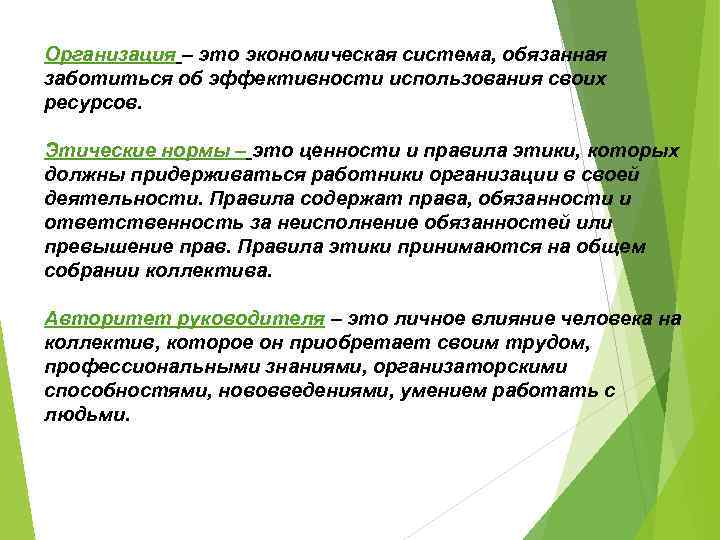 Организация – это экономическая система, обязанная заботиться об эффективности использования своих ресурсов.

Этические нормы – это ценности и правила этики, которых должны придерживаться работники организации в своей деятельности. Правила содержат права, обязанности и ответственность за неисполнение обязанностей или превышение прав. Правила этики принимаются на общем собрании коллектива.

Авторитет руководителя – это личное влияние человека на коллектив, которое он приобретает своим трудом, профессиональными знаниями, организаторскими способностями, нововведениями, умением работать с людьми.